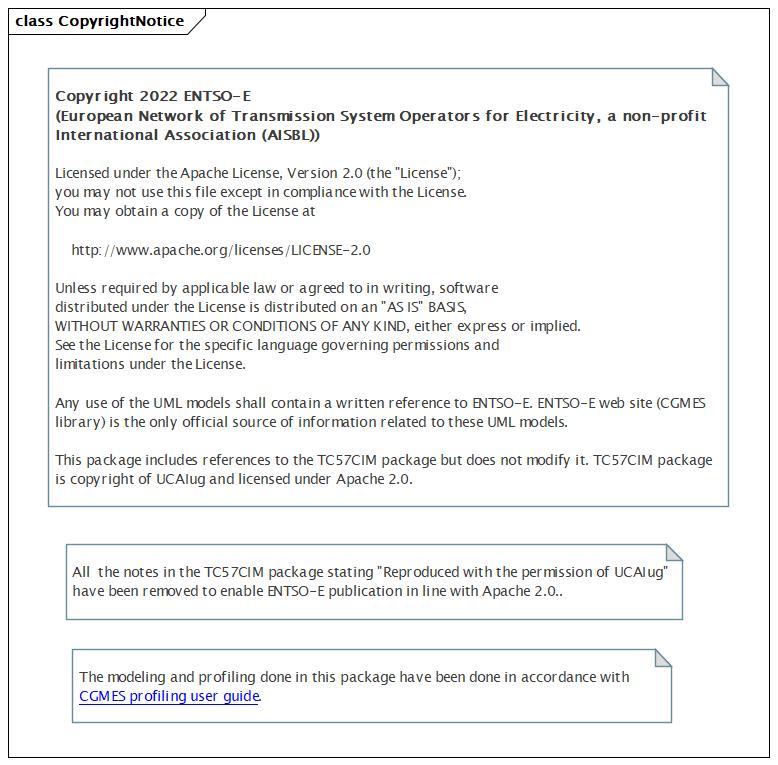 class CopyrightNotice

Copyright 2022 ENTSO-E
(European Network of Transmission System Operators for Electricity, a non-profit International Association (AISBL))

Licensed under the Apache License, Version 2.0 (the "License");
you may not use this file except in compliance with the License.
You may obtain a copy of the License at

http://www.apache.org/licenses/LICENSE-2.0

Unless required by applicable law or agreed to in writing, software
distributed under the License is distributed on an "AS IS" BASIS,
WITHOUT WARRANTIES OR CONDITIONS OF ANY KIND, either express or implied.
See the License for the specific language governing permissions and
limitations under the License.

Any use of the UML models shall contain a written reference to ENTSO-E. ENTSO-E web site (CGMES library) is the only official source of information related to these UML models.

This package includes references to the TC57CIM package but does not modify it. TC57CIM package is copyright of UCAIug and licensed under Apache 2.0.

All the notes in the TC57CIM package stating "Reproduced with the permission of UCAIug" have been removed to enable ENTSO-E publication in line with Apache 2.0..

The modeling and profiling done in this package have been done in accordance with CGMES profiling user guide.